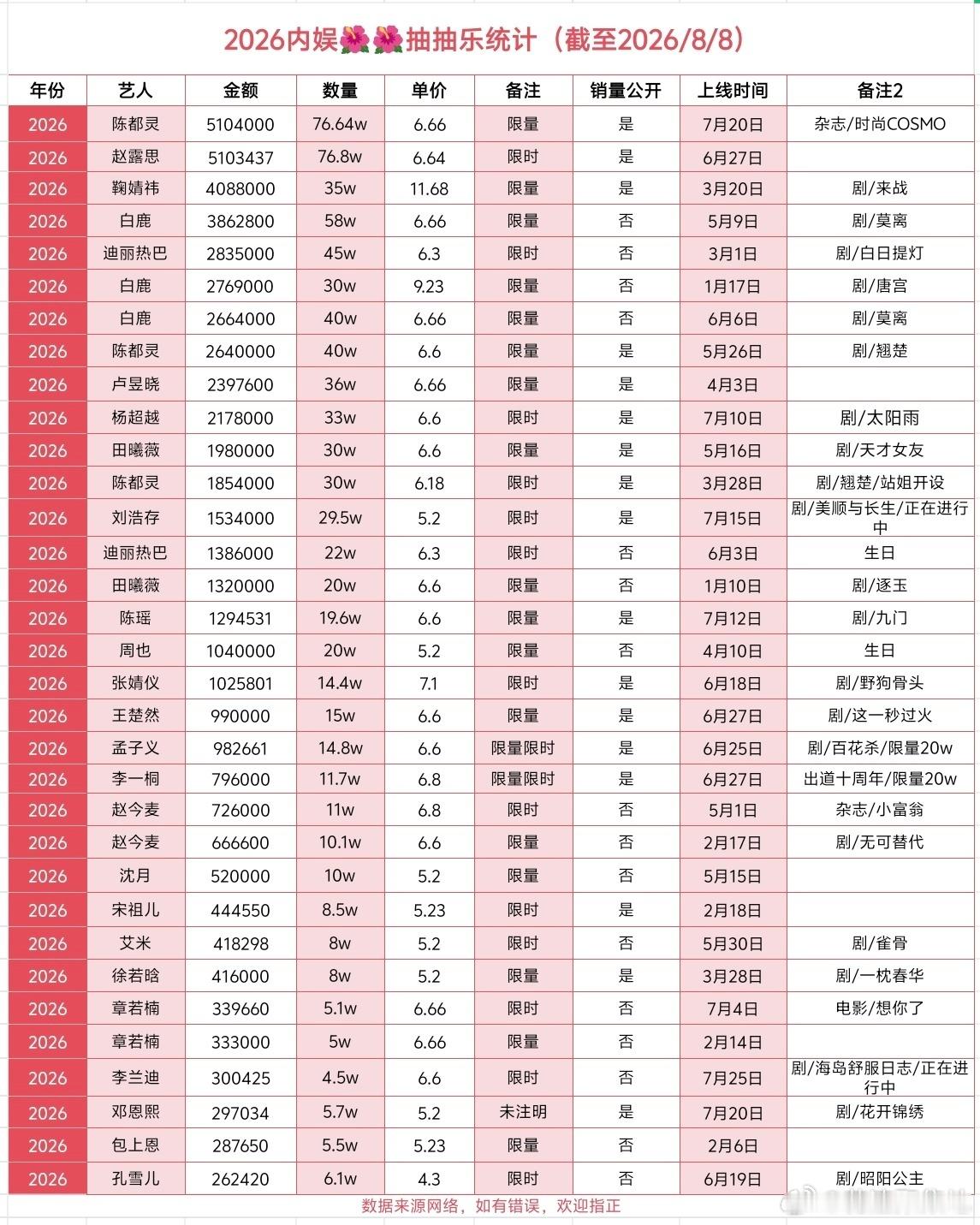 2026内娱🌺🌺抽抽乐统计（截至2026/8/8）

| 年份 | 艺人 | 金额 | 数量 | 单价 | 备注 | 销量公开 | 上线时间 | 备注2 |
|---|---|---|---|---|---|---|---|---|
| 2026 | 陈都灵 | 5104000 | 76.64w | 6.66 | 限量 | 是 | 7月20日 | 杂志/时尚COSMO |
| 2026 | 赵露思 | 5103437 | 76.8w | 6.64 | 限时 | 是 | 6月27日 | |
| 2026 | 鞠婧祎 | 4088000 | 35w | 11.68 | 限量 | 是 | 3月20日 | 剧/来战 |
| 2026 | 白鹿 | 3862800 | 58w | 6.66 | 限量 | 否 | 5月9日 | 剧/莫离 |
| 2026 | 迪丽热巴 | 2835000 | 45w | 6.3 | 限时 | 否 | 3月1日 | 剧/白日提灯 |
| 2026 | 白鹿 | 2769000 | 30w | 9.23 | 限量 | 否 | 1月17日 | 剧/唐宫 |
| 2026 | 白鹿 | 2664000 | 40w | 6.66 | 限量 | 否 | 6月6日 | 剧/莫离 |
| 2026 | 陈都灵 | 2640000 | 40w | 6.6 | 限量 | 是 | 5月26日 | 剧/翘楚 |
| 2026 | 卢昱晓 | 2397600 | 36w | 6.66 | 限量 | 是 | 4月3日 | |
| 2026 | 杨超越 | 2178000 | 33w | 6.6 | 限时 | 是 | 7月10日 | 剧/太阳雨 |
| 2026 | 田曦薇 | 1980000 | 30w | 6.6 | 限量 | 是 | 5月16日 | 剧/天才女友 |
| 2026 | 陈都灵 | 1854000 | 30w | 6.18 | 限时 | 是 | 3月28日 | 剧/翘楚/站姐开设 |
| 2026 | 刘浩存 | 1534000 | 29.5w | 5.2 | 限时 | 是 | 7月15日 | 剧/美顺与长生/正在进行中 |
| 2026 | 迪丽热巴 | 1386000 | 22w | 6.3 | 限时 | 否 | 6月3日 | 生日 |
| 2026 | 田曦薇 | 1320000 | 20w | 6.6 | 限量 | 否 | 1月10日 | 剧/逐玉 |
| 2026 | 陈瑶 | 1294531 | 19.6w | 6.6 | 限量 | 是 | 7月12日 | 剧/九门 |
| 2026 | 周也 | 1040000 | 20w | 5.2 | 限量 | 否 | 4月10日 | 生日 |
| 2026 | 张婧仪 | 1025801 | 14.4w | 7.1 | 限时 | 是 | 6月18日 | 剧/野狗骨头 |
| 2026 | 王楚然 | 990000 | 15w | 6.6 | 限量 | 是 | 6月27日 | 剧/这一秒过火 |
| 2026 | 孟子义 | 982661 | 14.8w | 6.6 | 限量限时 | 是 | 6月25日 | 剧/百花杀/限量20w |
| 2026 | 李一桐 | 796000 | 11.7w | 6.8 | 限量限时 | 是 | 6月27日 | 出道十周年/限量20w |
| 2026 | 赵今麦 | 726000 | 11w | 6.8 | 限时 | 否 | 5月1日 | 杂志/小富翁 |
| 2026 | 赵今麦 | 666600 | 10.1w | 6.6 | 限量 | 否 | 2月17日 | 剧/无可替代 |
| 2026 | 沈月 | 520000 | 10w | 5.2 | 限量 | 否 | 5月15日 | |
| 2026 | 宋祖儿 | 444550 | 8.5w | 5.23 | 限时 | 是 | 2月18日 | |
| 2026 | 艾米 | 418298 | 8w | 5.2 | 限时 | 否 | 5月30日 | 剧/雀骨 |
| 2026 | 徐若晗 | 416000 | 8w | 5.2 | 限量 | 是 | 3月28日 | 剧/一枕春华 |
| 2026 | 章若楠 | 339660 | 5.1w | 6.66 | 限时 | 否 | 7月4日 | 电影/想你了 |
| 2026 | 章若楠 | 333000 | 5w | 6.66 | 限量 | 否 | 2月14日 | |
| 2026 | 李兰迪 | 300425 | 4.5w | 6.6 | 限时 | 否 | 7月25日 | 剧/海岛舒服日志/正在进行中 |
| 2026 | 邓恩熙 | 297034 | 5.7w | 5.2 | 未注明 | 是 | 7月20日 | 剧/花开锦绣 |
| 2026 | 包上恩 | 287650 | 5.5w | 5.23 | 限量 | 否 | 2月6日 | |
| 2026 | 孔雪儿 | 262420 | 6.1w | 4.3 | 限时 | 否 | 6月19日 | 剧/昭阳公主 |

数据来源网络，如有错误，欢迎指正